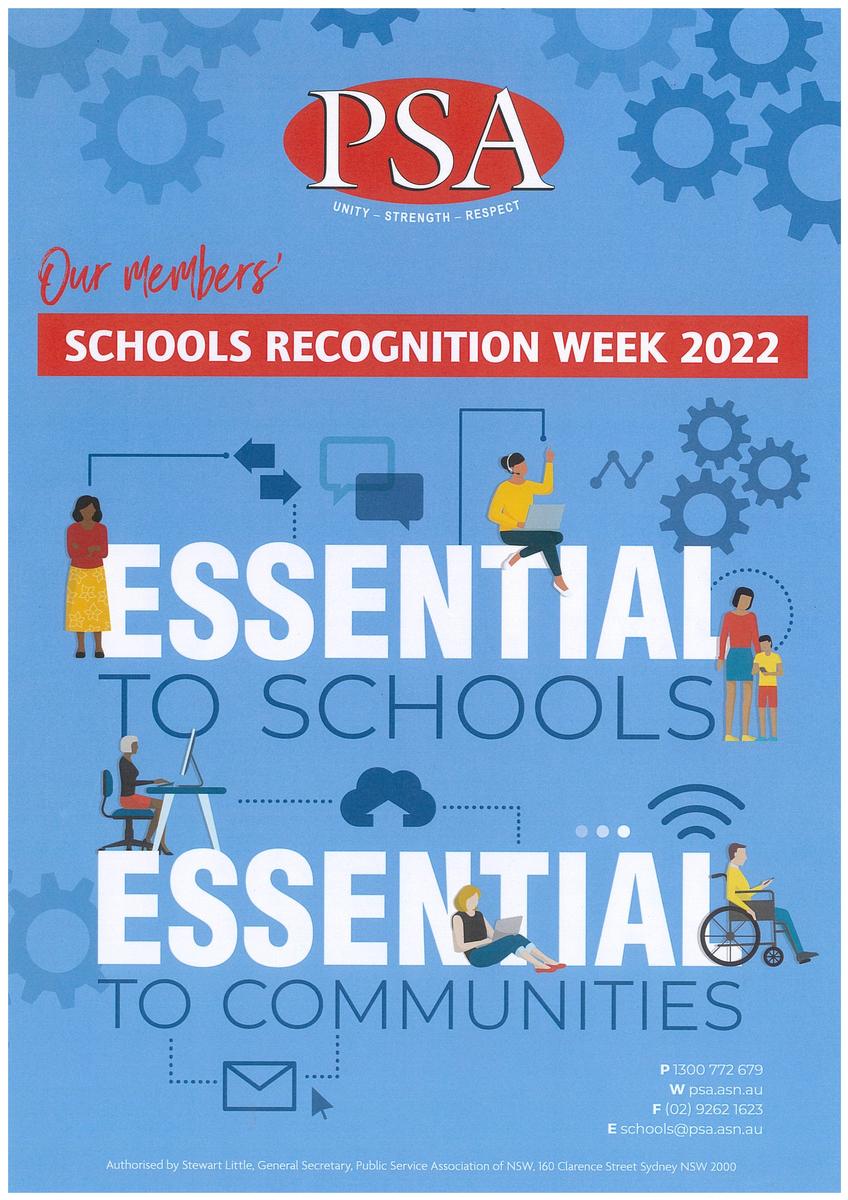 PSA
UNITY – STRENGTH – RESPECT

Our members'

SCHOOLS RECOGNITION WEEK 2022

ESSENTIAL
TO SCHOOLS

ESSENTIAL
TO COMMUNITIES

P 1300 772 679
W psa.asn.au
F (02) 9262 1623
E schools@psa.asn.au

Authorised by Stewart Little, General Secretary, Public Service Association of NSW, 160 Clarence Street Sydney NSW 2000